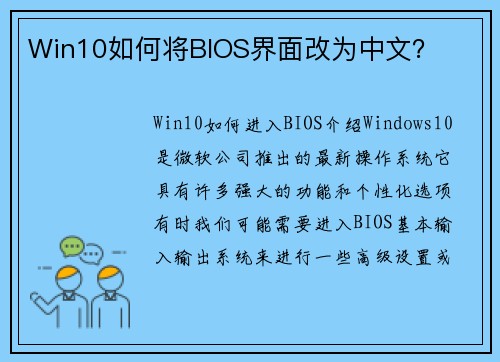 Win10如何将BIOS界面改为中文?

Win10如何进入BIOS介绍Windows10是微软公司推出的最新操作系统它具有许多强大的功能和个性化选项有时我们可能需要进入BIOS基本输入输出系统来进行一些高级设置或